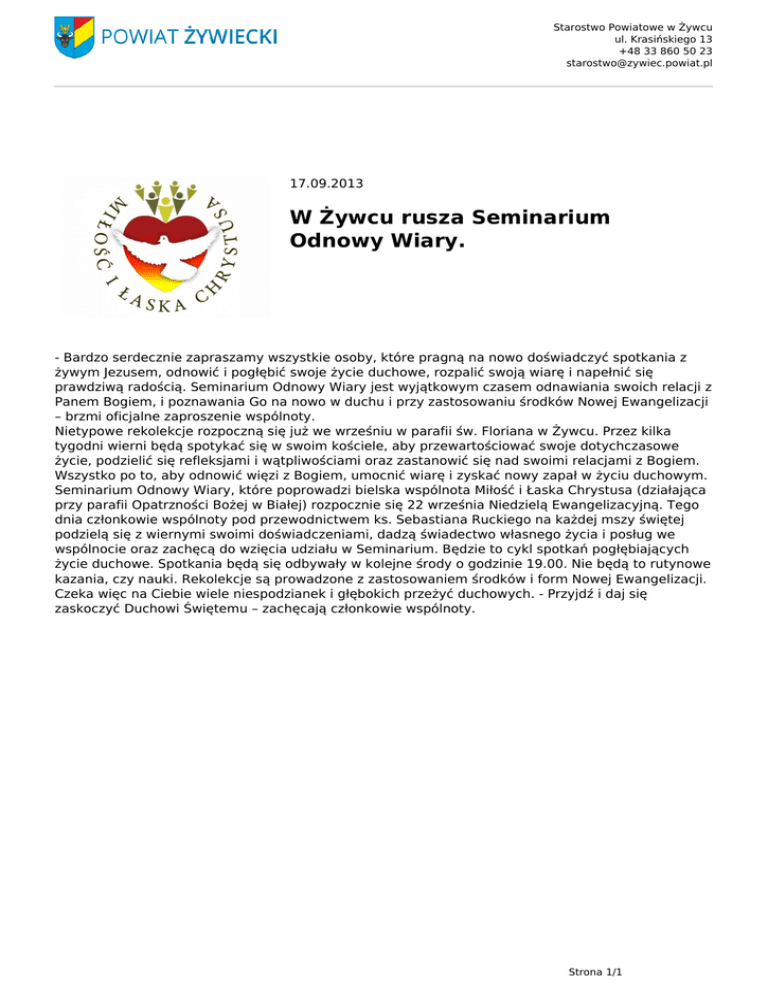 POWIAT ŻYWIECKI

Starostwo Powiatowe w Żywcu
ul. Krasińskiego 13
+48 33 860 50 23
starostwo@zywiec.powiat.pl

MIŁOŚĆ I ŁASKA CHRYSTUSA

17.09.2013

W Żywcu rusza Seminarium Odnowy Wiary.

- Bardzo serdecznie zapraszamy wszystkie osoby, które pragną na nowo doświadczyć spotkania z żywym Jezusem, odnowić i pogłębić swoje życie duchowe, rozpalić swoją wiarę i napełnić się prawdziwą radością. Seminarium Odnowy Wiary jest wyjątkowym czasem odnawiania swoich relacji z Panem Bogiem, i poznawania Go na nowo w duchu i przy zastosowaniu środków Nowej Ewangelizacji – brzmi oficjalne zaproszenie wspólnoty.
Nietypowe rekolekcje rozpoczną się już we wrześniu w parafii św. Floriana w Żywcu. Przez kilka tygodni wierni będą spotykać się w swoim kościele, aby przewartościować swoje dotychczasowe życie, podzielić się refleksjami i wątpliwościami oraz zastanowić się nad swoimi relacjami z Bogiem. Wszystko po to, aby odnowić więzi z Bogiem, umocnić wiarę i zyskać nowy zapał w życiu duchowym. Seminarium Odnowy Wiary, które poprowadzi bielska wspólnota Miłość i Łaska Chrystusa (działająca przy parafii Opatrzności Bożej w Białej) rozpocznie się 22 września Niedzielą Ewangelizacyjną. Tego dnia członkowie wspólnoty pod przewodnictwem ks. Sebastiana Ruckiego na każdej mszy świętej podzielą się z wiernymi swoimi doświadczeniami, dadzą świadectwo własnego życia i posług we wspólnocie oraz zachęcą do wzięcia udziału w Seminarium. Będzie to cykl spotkań pogłębiających życie duchowe. Spotkania będą się odbywały w kolejne środy o godzinie 19.00. Nie będą to rutynowe kazania, czy nauki. Rekolekcje są prowadzone z zastosowaniem środków i form Nowej Ewangelizacji. Czeka więc na Ciebie wiele niespodzianek i głębokich przeżyć duchowych. - Przyjdź i daj się zaskoczyć Duchowi Świętemu – zachęcają członkowie wspólnoty.

Strona 1/1